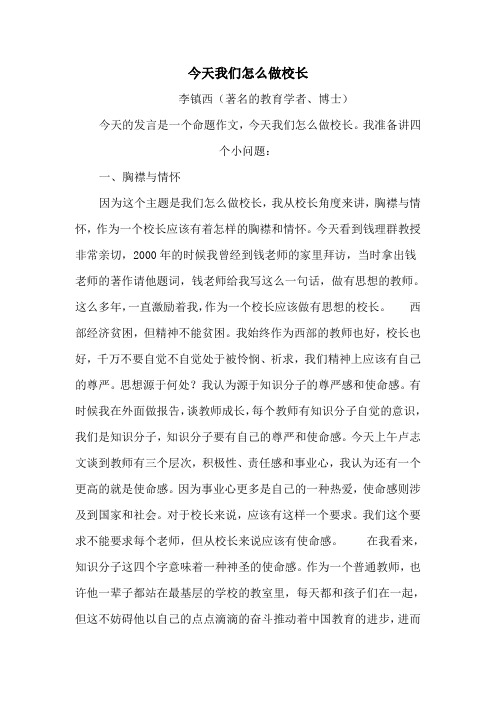 今天我们怎么做校长

李镇西（著名的教育学者、博士）

今天的发言是一个命题作文，今天我们怎么做校长。我准备讲四个小问题：

一、胸襟与情怀

因为这个主题是我们怎么做校长，我从校长角度来讲，胸襟与情怀，作为一个校长应该有着怎样的胸襟和情怀。今天看到钱理群教授非常亲切，2000年的时候我曾经到钱老师的家里拜访，当时拿出钱老师的著作请他题词，钱老师给我写这么一句话，做有思想的教师。这么多年，一直激励着我，作为一个校长应该做有思想的校长。　西部经济贫困，但精神不能贫困。我始终作为西部的教师也好，校长也好，千万不要自觉不自觉处于被怜悯、祈求，我们精神上应该有自己的尊严。思想源于何处？我认为源于知识分子的尊严感和使命感。有时候我在外面做报告，谈教师成长，每个教师有知识分子自觉的意识，我们是知识分子，知识分子要有自己的尊严和使命感。今天上午卢志文谈到教师有三个层次，积极性、责任感和事业心，我认为还有一个更高的就是使命感。因为事业心更多是自己的一种热爱，使命感则涉及到国家和社会。对于校长来说，应该有这样一个要求。我们这个要求不能要求每个老师，但从校长来说应该有使命感。　在我看来，知识分子这四个字意味着一种神圣的使命感。作为一个普通教师，也许他一辈子都站在最基层的学校的教室里，每天都和孩子们在一起，但这不妨碍他以自己的点点滴滴的奋斗推动着中国教育的进步，进而